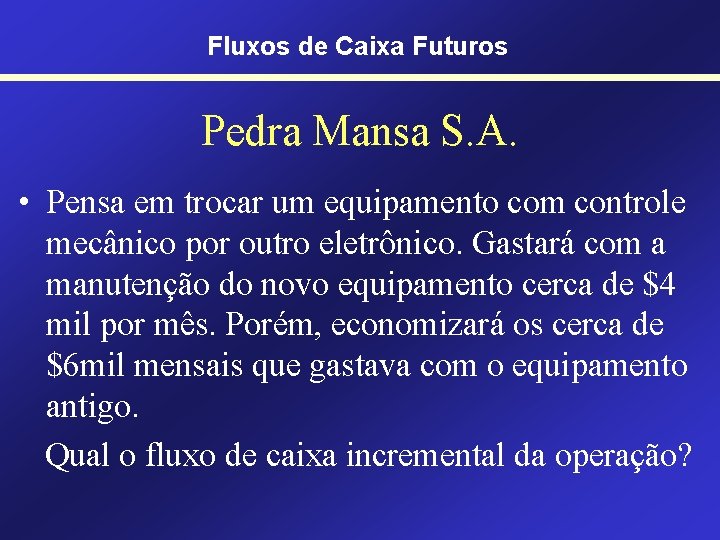 Fluxos de Caixa Futuros

Pedra Mansa S.A.

• Pensa em trocar um equipamento com controle mecânico por outro eletrônico. Gastará com a manutenção do novo equipamento cerca de \$4 mil por mês. Porém, economizará os cerca de \$6mil mensais que gastava com o equipamento antigo.

Qual o fluxo de caixa incremental da operação?